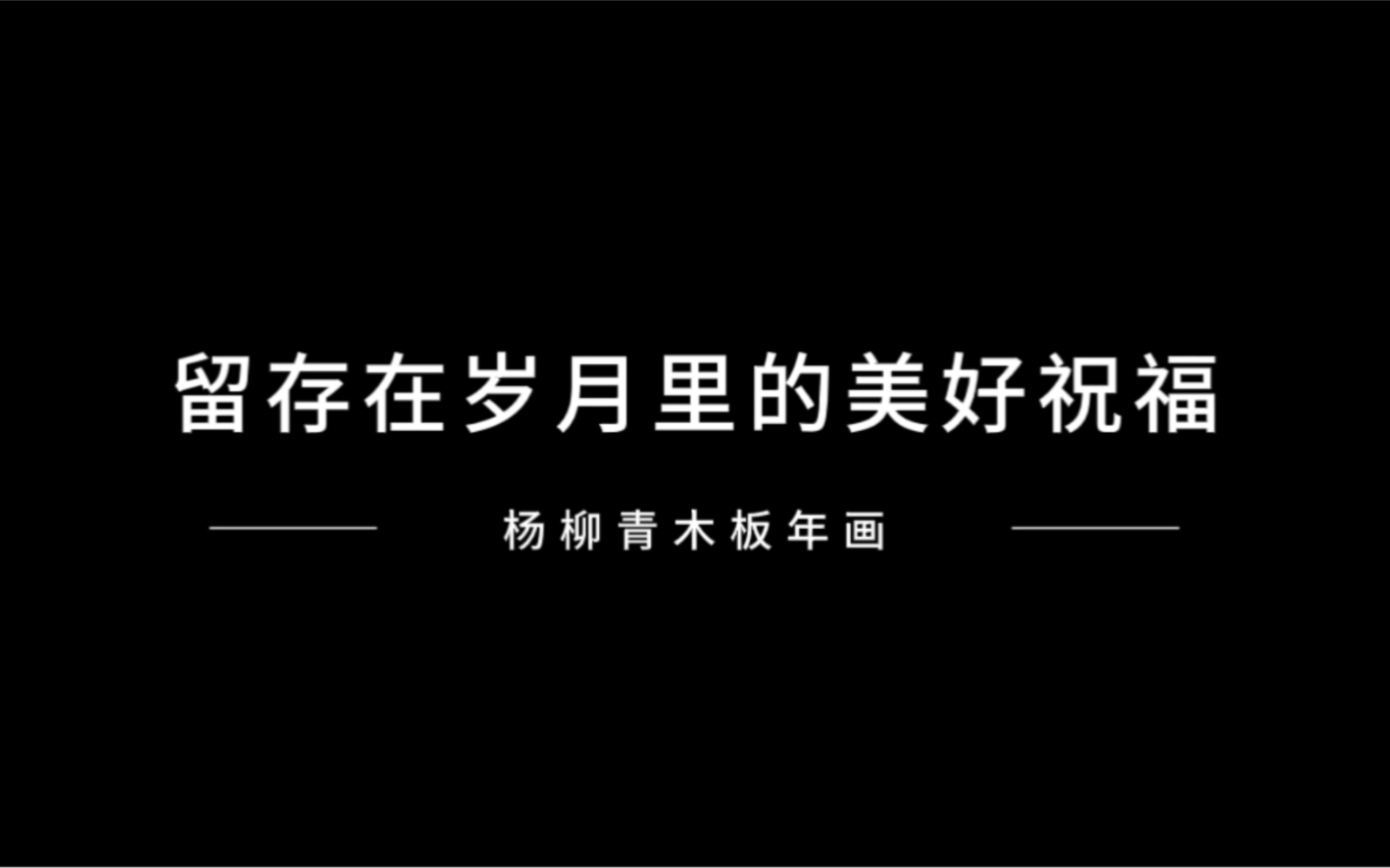 留存在岁月里的美好祝福

杨柳青木板年画